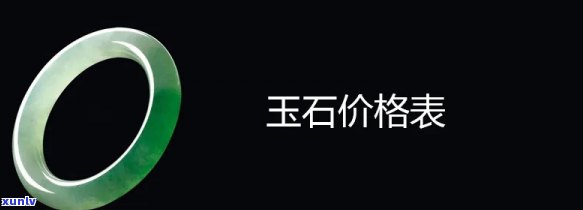 玉石价格表

xunlv